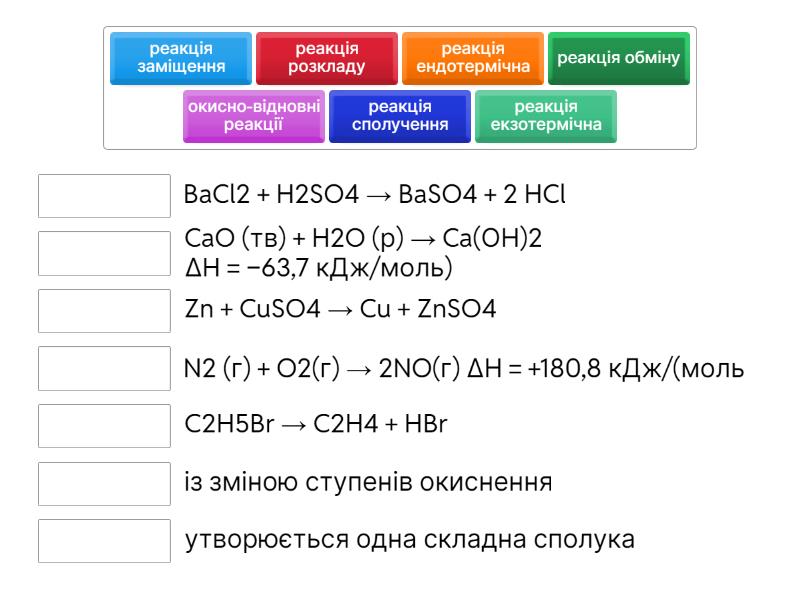 реакція заміщення
реакція розкладу
реакція ендотермічна
реакція обміну
окисно-відновні реакції
реакція сполучення
реакція екзотермічна

BaCl2 + H2SO4 → BaSO4 + 2 HCl

CaO (тв) + H2O (р) → Ca(OH)2 ΔH = −63,7 кДж/моль)

Zn + CuSO4 → Cu + ZnSO4

N2 (г) + O2(г) → 2NO(г) ΔH = +180,8 кДж/(моль

C2H5Br → C2H4 + HBr

із зміною ступенів окиснення

утворюється одна складна сполука